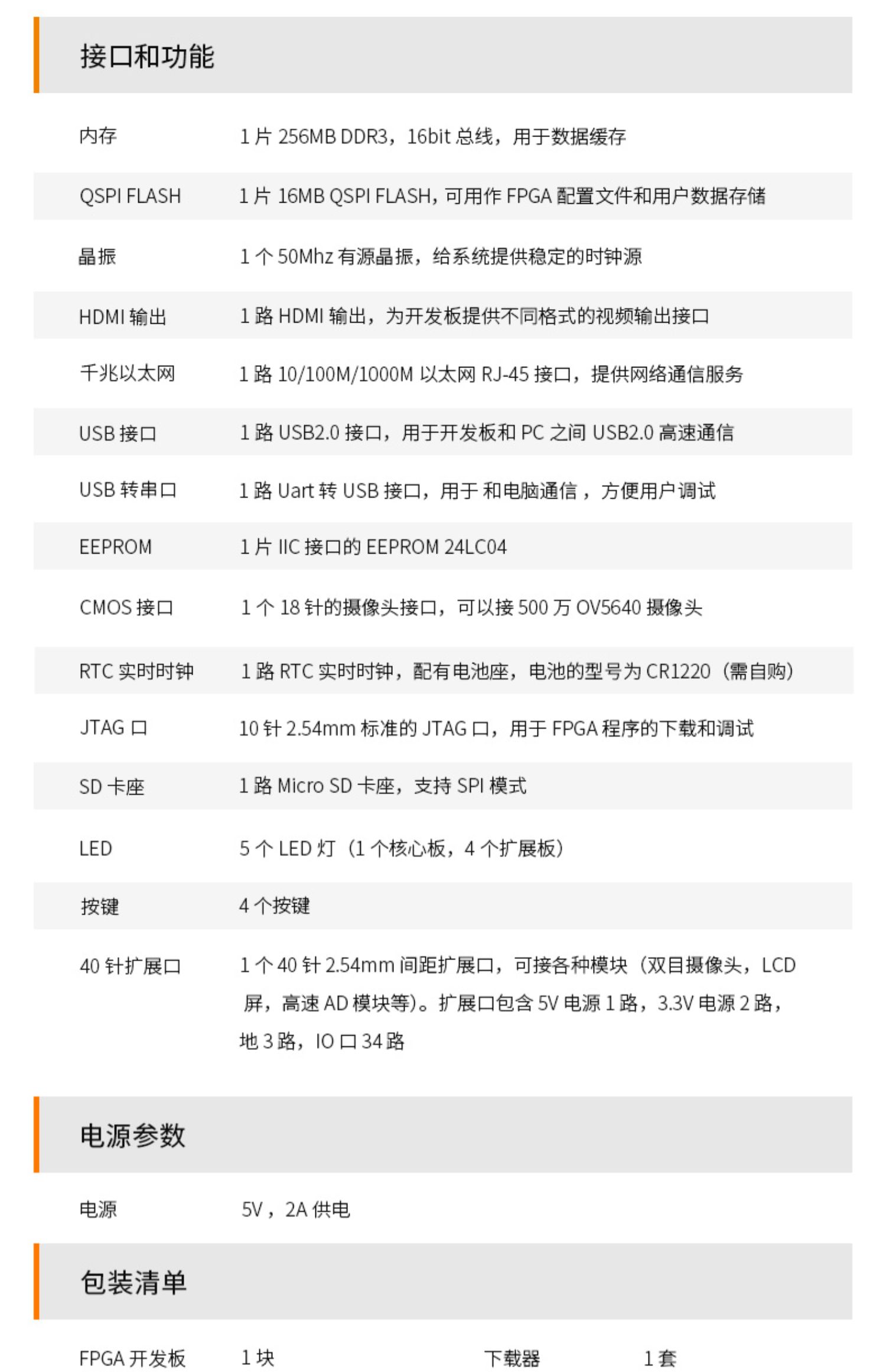 接口和功能

| | |
|---|---|
| 内存 | 1 片 256MB DDR3，16bit 总线，用于数据缓存 |
| QSPI FLASH | 1 片 16MB QSPI FLASH，可用作 FPGA 配置文件和用户数据存储 |
| 晶振 | 1 个 50Mhz 有源晶振，给系统提供稳定的时钟源 |
| HDMI 输出 | 1 路 HDMI 输出，为开发板提供不同格式的视频输出接口 |
| 千兆以太网 | 1 路 10/100M/1000M 以太网 RJ-45 接口，提供网络通信服务 |
| USB 接口 | 1 路 USB2.0 接口，用于开发板和 PC 之间 USB2.0 高速通信 |
| USB 转串口 | 1 路 Uart 转 USB 接口，用于 和电脑通信 ，方便用户调试 |
| EEPROM | 1 片 IIC 接口的 EEPROM 24LC04 |
| CMOS 接口 | 1 个 18 针的摄像头接口，可以接 500 万 OV5640 摄像头 |
| RTC 实时时钟 | 1 路 RTC 实时时钟，配有电池座，电池的型号为 CR1220（需自购） |
| JTAG 口 | 10 针 2.54mm 标准的 JTAG 口，用于 FPGA 程序的下载和调试 |
| SD 卡座 | 1 路 Micro SD 卡座，支持 SPI 模式 |
| LED | 5 个 LED 灯（1 个核心板，4 个扩展板） |
| 按键 | 4 个按键 |
| 40 针扩展口 | 1 个 40 针 2.54mm 间距扩展口，可接各种模块（双目摄像头，LCD 屏，高速 AD 模块等）。扩展口包含 5V 电源 1 路，3.3V 电源 2 路，地 3 路，IO 口 34 路 |

电源参数

| | |
|---|---|
| 电源 | 5V，2A 供电 |

包装清单

| | | | |
|---|---|---|---|
| FPGA 开发板 | 1 块 | 下载器 | 1 套 |